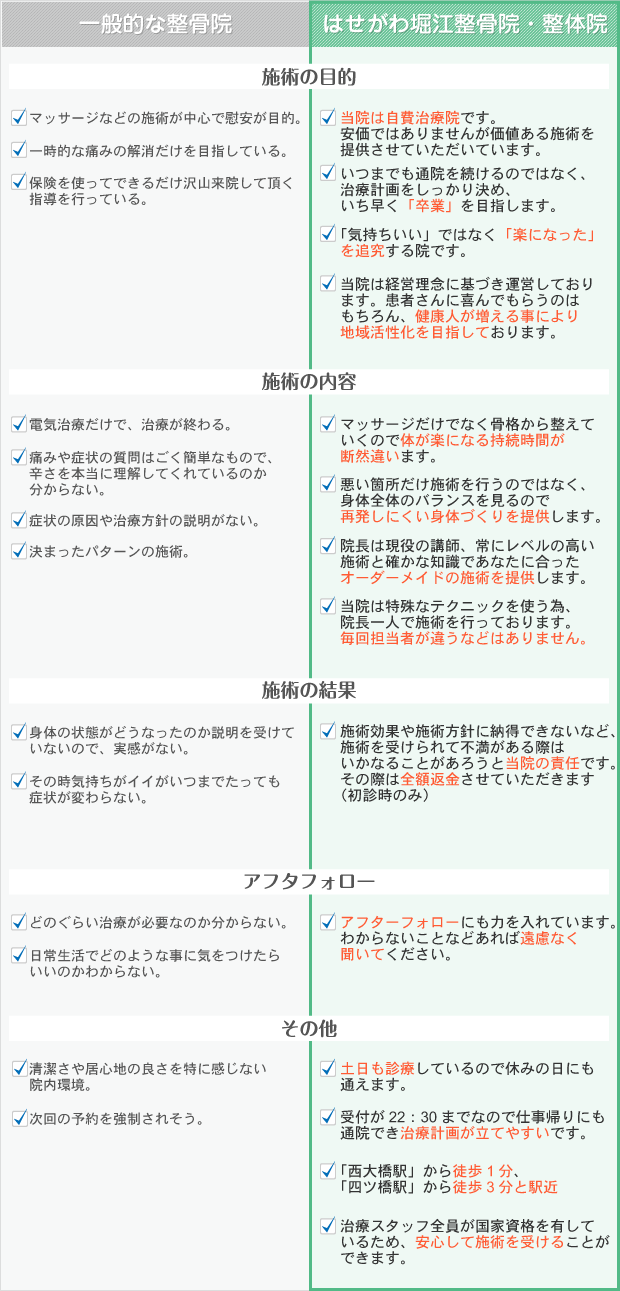 一般的な整骨院

はせがわ堀江整骨院・整体院

施術の目的

マッサージなどの施術が中心で慰安が目的。

一時的な痛みの解消だけを目指している。

保険を使ってできるだけ沢山来院して頂く指導を行っている。

当院は自費治療院です。安価ではありませんが価値ある施術を提供させていただいています。

いつまでも通院を続けるのではなく、治療計画をしっかり決め、いち早く「卒業」を目指します。

「気持ちいい」ではなく「楽になった」を追究する院です。

当院は経営理念に基づき運営しております。患者さんに喜んでもらうのはもちろん、健康人が増える事により地域活性化を目指しております。

施術の内容

電気治療だけで、治療が終わる。

痛みや症状の質問はごく簡単なもので、辛さを本当に理解してくれているのか分からない。

症状の原因や治療方針の説明がない。

決まったパターンの施術。

マッサージだけでなく骨格から整えていくので体が楽になる持続時間が断然違います。

悪い箇所だけ施術を行うのではなく、身体全体のバランスを見るので再発しにくい身体づくりを提供します。

院長は現役の講師、常にレベルの高い施術と確かな知識であなたに合ったオーダーメイドの施術を提供します。

当院は特殊なテクニックを使う為、院長一人で施術を行っております。毎回担当者が違うなどはありません。

施術の結果

身体の状態がどうなったのか説明を受けていないので、実感がない。

その時気持ちがイイがいつまでたっても症状が変わらない。

施術効果や施術方針に納得できないなど、施術を受けられて不満がある際はいかなることがあろうと当院の責任です。その際は全額返金させていただきます（初診時のみ）

アフタフォロー

どのぐらい治療が必要なのか分からない。

日常生活でどのような事に気をつけたらいいのかわからない。

アフターフォローにも力を入れています。わからないことなどあれば遠慮なく聞いてください。

その他

清潔さや居心地の良さを特に感じない院内環境。

次回の予約を強制されそう。

土日も診療しているので休みの日にも通えます。

受付が 22：30 までなので仕事帰りにも通院でき治療計画が立てやすいです。

「西大橋駅」から徒歩 1 分、「四ツ橋駅」から徒歩 3 分と駅近

治療スタッフ全員が国家資格を有しているため、安心して施術を受けることができます。